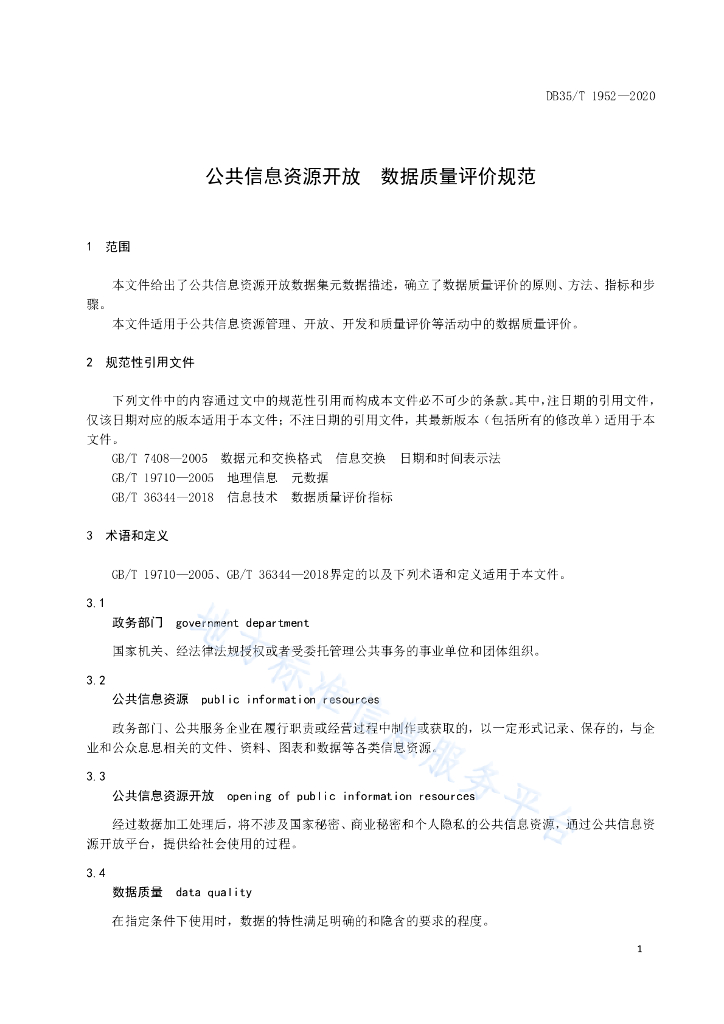 DB35/T 1952—2020

公共信息资源开放　数据质量评价规范

1　范围

本文件给出了公共信息资源开放数据集元数据描述，确立了数据质量评价的原则、方法、指标和步骤。

本文件适用于公共信息资源管理、开放、开发和质量评价等活动中的数据质量评价。

2　规范性引用文件

下列文件中的内容通过文中的规范性引用而构成本文件必不可少的条款。其中，注日期的引用文件，仅该日期对应的版本适用于本文件；不注日期的引用文件，其最新版本（包括所有的修改单）适用于本文件。

GB/T 7408—2005　数据元和交换格式　信息交换　日期和时间表示法

GB/T 19710—2005　地理信息　元数据

GB/T 36344—2018　信息技术　数据质量评价指标

3　术语和定义

GB/T 19710—2005、GB/T 36344—2018界定的以及下列术语和定义适用于本文件。

3.1

政务部门　government department

国家机关、经法律法规授权或者受委托管理公共事务的事业单位和团体组织。

3.2

公共信息资源　public information resources

政务部门、公共服务企业在履行职责或经营过程中制作或获取的，以一定形式记录、保存的，与企业和公众息息相关的文件、资料、图表和数据等各类信息资源。

3.3

公共信息资源开放　opening of public information resources

经过数据加工处理后，将不涉及国家秘密、商业秘密和个人隐私的公共信息资源，通过公共信息资源开放平台，提供给社会使用的过程。

3.4

数据质量　data quality

在指定条件下使用时，数据的特性满足明确的和隐含的要求的程度。

地方标准信息服务平台

1